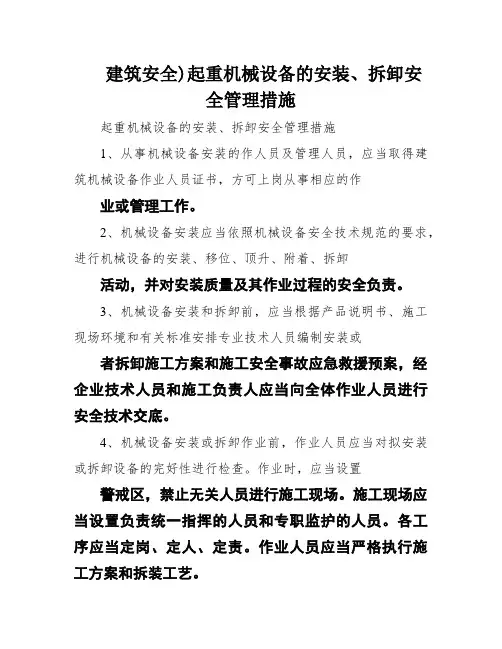 建筑安全)起重机械设备的安装、拆卸安全管理措施

起重机械设备的安装、拆卸安全管理措施

1、从事机械设备安装的作人员及管理人员，应当取得建筑机械设备作业人员证书，方可上岗从事相应的作

业或管理工作。

2、机械设备安装应当依照机械设备安全技术规范的要求，进行机械设备的安装、移位、顶升、附着、拆卸

活动，并对安装质量及其作业过程的安全负责。

3、机械设备安装和拆卸前，应当根据产品说明书、施工现场环境和有关标准安排专业技术人员编制安装或

者拆卸施工方案和施工安全事故应急救援预案，经企业技术人员和施工负责人应当向全体作业人员进行安全技术交底。

4、机械设备安装或拆卸作业前，作业人员应当对拟安装或拆卸设备的完好性进行检查。作业时，应当设置

警戒区，禁止无关人员进行施工现场。施工现场应当设置负责统一指挥的人员和专职监护的人员。各工序应当定岗、定人、定责。作业人员应当严格执行施工方案和拆装工艺。